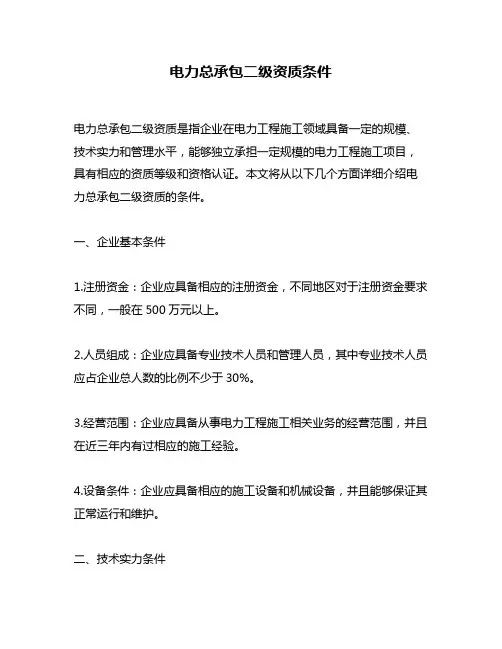 电力总承包二级资质条件

电力总承包二级资质是指企业在电力工程施工领域具备一定的规模、技术实力和管理水平，能够独立承担一定规模的电力工程施工项目，具有相应的资质等级和资格认证。本文将从以下几个方面详细介绍电力总承包二级资质的条件。

一、企业基本条件

1.注册资金：企业应具备相应的注册资金，不同地区对于注册资金要求不同，一般在 500 万元以上。

2.人员组成：企业应具备专业技术人员和管理人员，其中专业技术人员应占企业总人数的比例不少于 30%。

3.经营范围：企业应具备从事电力工程施工相关业务的经营范围，并且在近三年内有过相应的施工经验。

4.设备条件：企业应具备相应的施工设备和机械设备，并且能够保证其正常运行和维护。

二、技术实力条件